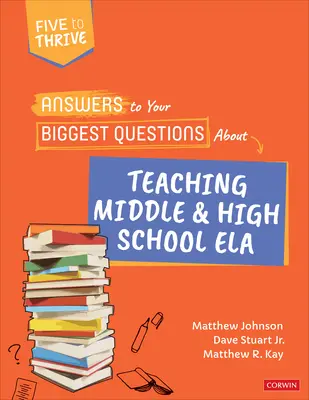 FIVE to THRIVE

ANSWERS to Your BIGGEST QUESTIONS About

TEACHING MIDDLE & HIGH SCHOOL ELA

?

Matthew Johnson
Dave Stuart Jr.
Matthew R. Kay

CORWIN